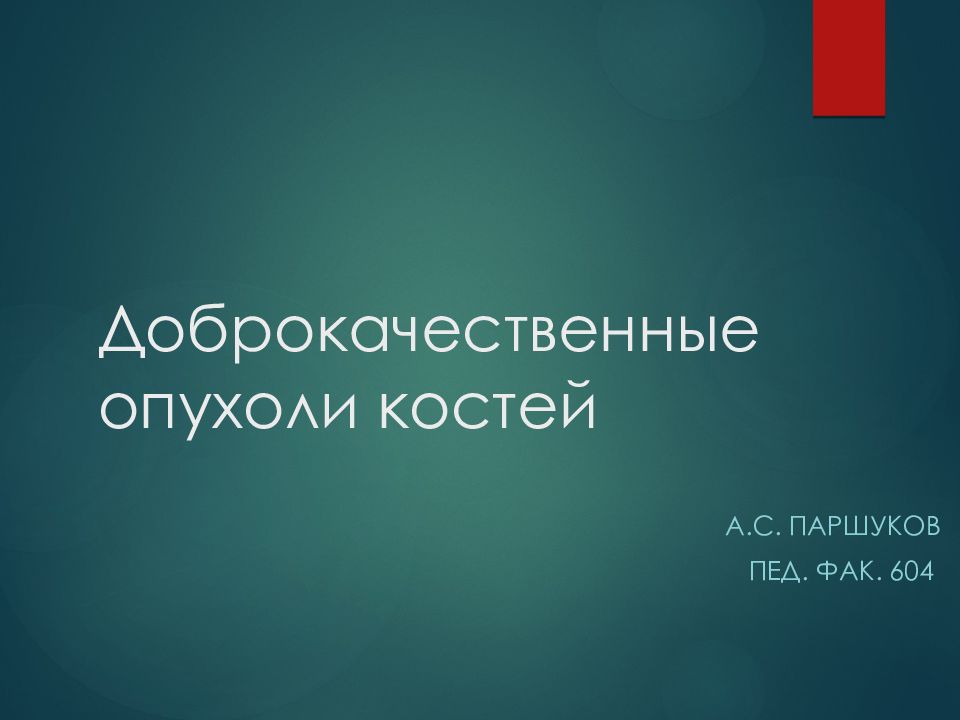 Доброкачественные опухоли костей

А.С. ПАРШУКОВ
ПЕД. ФАК. 604